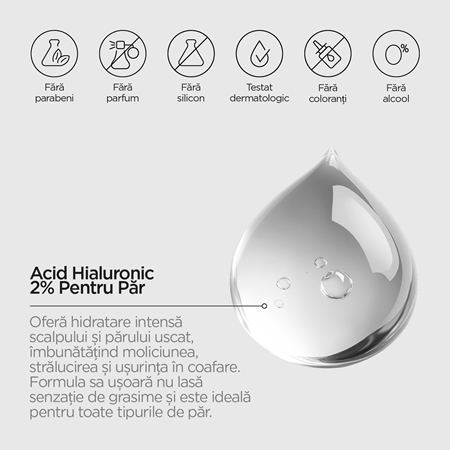 Fără parabeni

Fără parfum

Fără silicon

Testat dermatologic

Fără coloranți

0%

Fără alcool

Acid Hialuronic 2% Pentru Păr

Oferă hidratare intensă scalpului și părului uscat, îmbunătățind moliciunea, strălucirea și ușurința în coafare. Formula sa ușoară nu lasă senzație de grasime și este ideală pentru toate tipurile de păr.